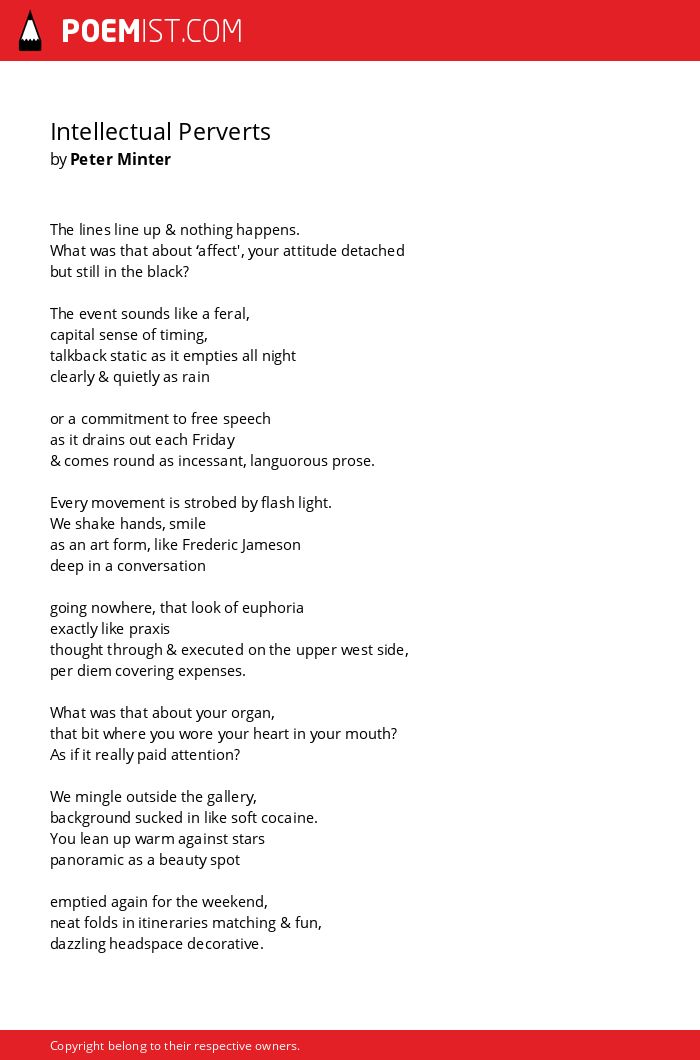 POEMIST.COM

Intellectual Perverts
by Peter Minter

The lines line up & nothing happens.
What was that about ‘affect', your attitude detached
but still in the black?

The event sounds like a feral,
capital sense of timing,
talkback static as it empties all night
clearly & quietly as rain

or a commitment to free speech
as it drains out each Friday
& comes round as incessant, languorous prose.

Every movement is strobed by flash light.
We shake hands, smile
as an art form, like Frederic Jameson
deep in a conversation

going nowhere, that look of euphoria
exactly like praxis
thought through & executed on the upper west side,
per diem covering expenses.

What was that about your organ,
that bit where you wore your heart in your mouth?
As if it really paid attention?

We mingle outside the gallery,
background sucked in like soft cocaine.
You lean up warm against stars
panoramic as a beauty spot

emptied again for the weekend,
neat folds in itineraries matching & fun,
dazzling headspace decorative.

Copyright belong to their respective owners.